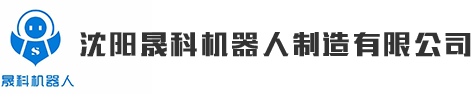 S
晟科机器人
沈阳晟科机器人制造有限公司